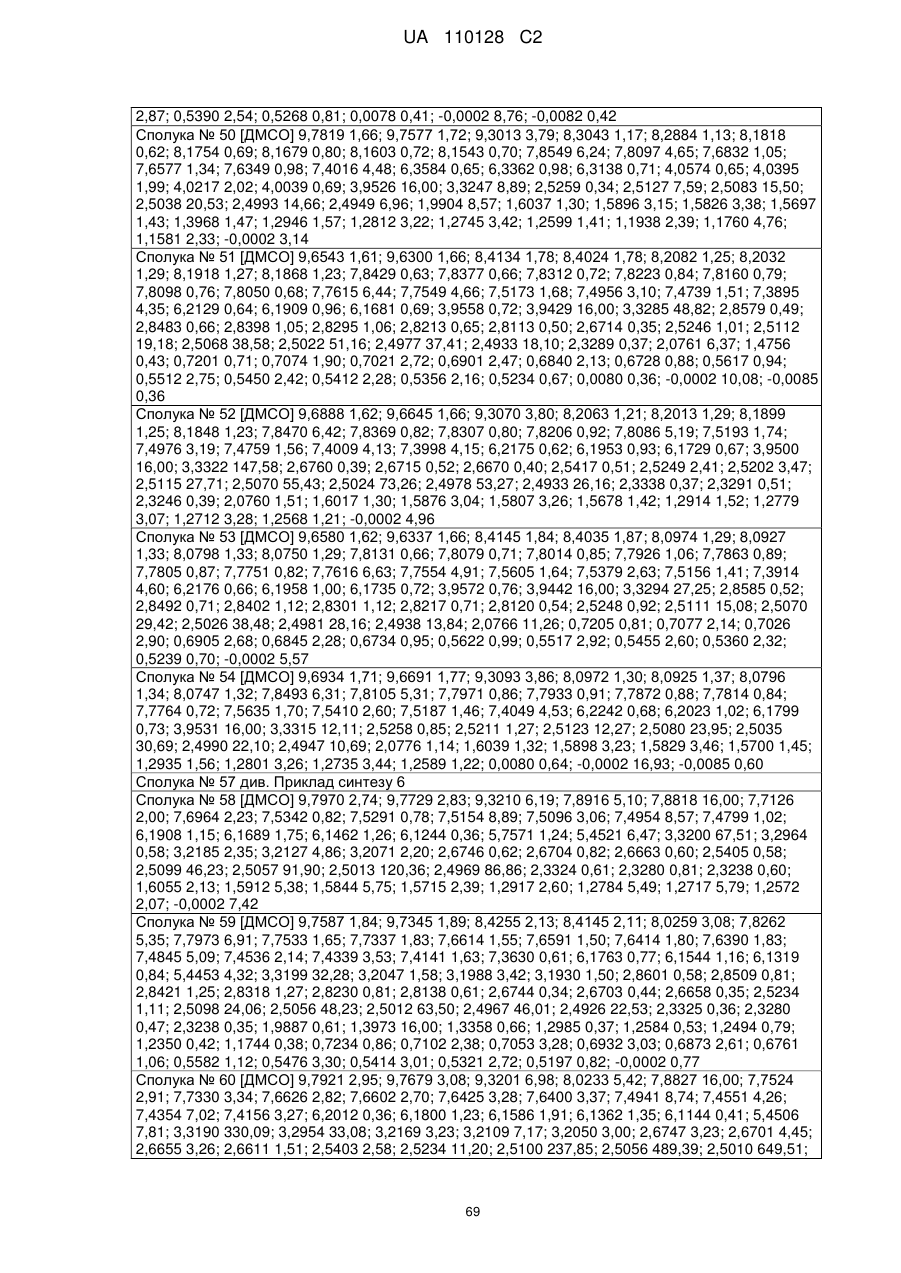 UA 110128 C2

| 2,87; 0,5390 2,54; 0,5268 0,81; 0,0078 0,41; -0,0002 8,76; -0,0082 0,42 |
|---|
| Сполука № 50 [ДМСО] 9,7819 1,66; 9,7577 1,72; 9,3013 3,79; 8,3043 1,17; 8,2884 1,13; 8,1818 0,62; 8,1754 0,69; 8,1679 0,80; 8,1603 0,72; 8,1543 0,70; 7,8549 6,24; 7,8097 4,65; 7,6832 1,05; 7,6577 1,34; 7,6349 0,98; 7,4016 4,48; 6,3584 0,65; 6,3362 0,98; 6,3138 0,71; 4,0574 0,65; 4,0395 1,99; 4,0217 2,02; 4,0039 0,69; 3,9526 16,00; 3,3247 8,89; 2,5259 0,34; 2,5127 7,59; 2,5083 15,50; 2,5038 20,53; 2,4993 14,66; 2,4949 6,96; 1,9904 8,57; 1,6037 1,30; 1,5896 3,15; 1,5826 3,38; 1,5697 1,43; 1,3968 1,47; 1,2946 1,57; 1,2812 3,22; 1,2745 3,42; 1,2599 1,41; 1,1938 2,39; 1,1760 4,76; 1,1581 2,33; -0,0002 3,14 |
| Сполука № 51 [ДМСО] 9,6543 1,61; 9,6300 1,66; 8,4134 1,78; 8,4024 1,78; 8,2082 1,25; 8,2032 1,29; 8,1918 1,27; 8,1868 1,23; 7,8429 0,63; 7,8377 0,66; 7,8312 0,72; 7,8223 0,84; 7,8160 0,79; 7,8098 0,76; 7,8050 0,68; 7,7615 6,44; 7,7549 4,66; 7,5173 1,68; 7,4956 3,10; 7,4739 1,51; 7,3895 4,35; 6,2129 0,64; 6,1909 0,96; 6,1681 0,69; 3,9558 0,72; 3,9429 16,00; 3,3285 48,82; 2,8579 0,49; 2,8483 0,66; 2,8398 1,05; 2,8295 1,06; 2,8213 0,65; 2,8113 0,50; 2,6714 0,35; 2,5246 1,01; 2,5112 19,18; 2,5068 38,58; 2,5022 51,16; 2,4977 37,41; 2,4933 18,10; 2,3289 0,37; 2,0761 6,37; 1,4756 0,43; 0,7201 0,71; 0,7074 1,90; 0,7021 2,72; 0,6901 2,47; 0,6840 2,13; 0,6728 0,88; 0,5617 0,94; 0,5512 2,75; 0,5450 2,42; 0,5412 2,28; 0,5356 2,16; 0,5234 0,67; 0,0080 0,36; -0,0002 10,08; -0,0085 0,36 |
| Сполука № 52 [ДМСО] 9,6888 1,62; 9,6645 1,66; 9,3070 3,80; 8,2063 1,21; 8,2013 1,29; 8,1899 1,25; 8,1848 1,23; 7,8470 6,42; 7,8369 0,82; 7,8307 0,80; 7,8206 0,92; 7,8086 5,19; 7,5193 1,74; 7,4976 3,19; 7,4759 1,56; 7,4009 4,13; 7,3998 4,15; 6,2175 0,62; 6,1953 0,93; 6,1729 0,67; 3,9500 16,00; 3,3322 147,58; 2,6760 0,39; 2,6715 0,52; 2,6670 0,40; 2,5417 0,51; 2,5249 2,41; 2,5202 3,47; 2,5115 27,71; 2,5070 55,43; 2,5024 73,26; 2,4978 53,27; 2,4933 26,16; 2,3338 0,37; 2,3291 0,51; 2,3246 0,39; 2,0760 1,51; 1,6017 1,30; 1,5876 3,04; 1,5807 3,26; 1,5678 1,42; 1,2914 1,52; 1,2779 3,07; 1,2712 3,28; 1,2568 1,21; -0,0002 4,96 |
| Сполука № 53 [ДМСО] 9,6580 1,62; 9,6337 1,66; 8,4145 1,84; 8,4035 1,87; 8,0974 1,29; 8,0927 1,33; 8,0798 1,33; 8,0750 1,29; 7,8131 0,66; 7,8079 0,71; 7,8014 0,85; 7,7926 1,06; 7,7863 0,89; 7,7805 0,87; 7,7751 0,82; 7,7616 6,63; 7,7554 4,91; 7,5605 1,64; 7,5379 2,63; 7,5156 1,41; 7,3914 4,60; 6,2176 0,66; 6,1958 1,00; 6,1735 0,72; 3,9572 0,76; 3,9442 16,00; 3,3294 27,25; 2,8585 0,52; 2,8492 0,71; 2,8402 1,12; 2,8301 1,12; 2,8217 0,71; 2,8120 0,54; 2,5248 0,92; 2,5111 15,08; 2,5070 29,42; 2,5026 38,48; 2,4981 28,16; 2,4938 13,84; 2,0766 11,26; 0,7205 0,81; 0,7077 2,14; 0,7026 2,90; 0,6905 2,68; 0,6845 2,28; 0,6734 0,95; 0,5622 0,99; 0,5517 2,92; 0,5455 2,60; 0,5360 2,32; 0,5239 0,70; -0,0002 5,57 |
| Сполука № 54 [ДМСО] 9,6934 1,71; 9,6691 1,77; 9,3093 3,86; 8,0972 1,30; 8,0925 1,37; 8,0796 1,34; 8,0747 1,32; 7,8493 6,31; 7,8105 5,31; 7,7971 0,86; 7,7933 0,91; 7,7872 0,88; 7,7814 0,84; 7,7764 0,72; 7,5635 1,70; 7,5410 2,60; 7,5187 1,46; 7,4049 4,53; 6,2242 0,68; 6,2023 1,02; 6,1799 0,73; 3,9531 16,00; 3,3315 12,11; 2,5258 0,85; 2,5211 1,27; 2,5123 12,27; 2,5080 23,95; 2,5035 30,69; 2,4990 22,10; 2,4947 10,69; 2,0776 1,14; 1,6039 1,32; 1,5898 3,23; 1,5829 3,46; 1,5700 1,45; 1,2935 1,56; 1,2801 3,26; 1,2735 3,44; 1,2589 1,22; 0,0080 0,64; -0,0002 16,93; -0,0085 0,60 |
| Сполука № 57 див. Приклад синтезу 6 |
| Сполука № 58 [ДМСО] 9,7970 2,74; 9,7729 2,83; 9,3210 6,19; 7,8916 5,10; 7,8818 16,00; 7,7126 2,00; 7,6964 2,23; 7,5342 0,82; 7,5291 0,78; 7,5154 8,89; 7,5096 3,06; 7,4954 8,57; 7,4799 1,02; 6,1908 1,15; 6,1689 1,75; 6,1462 1,26; 6,1244 0,36; 5,7571 1,24; 5,4521 6,47; 3,3200 67,51; 3,2964 0,58; 3,2185 2,35; 3,2127 4,86; 3,2071 2,20; 2,6746 0,62; 2,6704 0,82; 2,6663 0,60; 2,5405 0,58; 2,5099 46,23; 2,5057 91,90; 2,5013 120,36; 2,4969 86,86; 2,3324 0,61; 2,3280 0,81; 2,3238 0,60; 1,6055 2,13; 1,5912 5,38; 1,5844 5,75; 1,5715 2,39; 1,2917 2,60; 1,2784 5,49; 1,2717 5,79; 1,2572 2,07; -0,0002 7,42 |
| Сполука № 59 [ДМСО] 9,7587 1,84; 9,7345 1,89; 8,4255 2,13; 8,4145 2,11; 8,0259 3,08; 7,8262 5,35; 7,7973 6,91; 7,7533 1,65; 7,7337 1,83; 7,6614 1,55; 7,6591 1,50; 7,6414 1,80; 7,6390 1,83; 7,4845 5,09; 7,4536 2,14; 7,4339 3,53; 7,4141 1,63; 7,3630 0,61; 6,1763 0,77; 6,1544 1,16; 6,1319 0,84; 5,4453 4,32; 3,3199 32,28; 3,2047 1,58; 3,1988 3,42; 3,1930 1,50; 2,8601 0,58; 2,8509 0,81; 2,8421 1,25; 2,8318 1,27; 2,8230 0,81; 2,8138 0,61; 2,6744 0,34; 2,6703 0,44; 2,6658 0,35; 2,5234 1,11; 2,5098 24,06; 2,5056 48,23; 2,5012 63,50; 2,4967 46,01; 2,4926 22,53; 2,3325 0,36; 2,3280 0,47; 2,3238 0,35; 1,9887 0,61; 1,3973 16,00; 1,3358 0,66; 1,2985 0,37; 1,2584 0,53; 1,2494 0,79; 1,2350 0,42; 1,1744 0,38; 0,7234 0,86; 0,7102 2,38; 0,7053 3,28; 0,6932 3,03; 0,6873 2,61; 0,6761 1,06; 0,5582 1,12; 0,5476 3,30; 0,5414 3,01; 0,5321 2,72; 0,5197 0,82; -0,0002 0,77 |
| Сполука № 60 [ДМСО] 9,7921 2,95; 9,7679 3,08; 9,3201 6,98; 8,0233 5,42; 7,8827 16,00; 7,7524 2,91; 7,7330 3,34; 7,6626 2,82; 7,6602 2,70; 7,6425 3,28; 7,6400 3,37; 7,4941 8,74; 7,4551 4,26; 7,4354 7,02; 7,4156 3,27; 6,2012 0,36; 6,1800 1,23; 6,1586 1,91; 6,1362 1,35; 6,1144 0,41; 5,4506 7,81; 3,3190 330,09; 3,2954 33,08; 3,2169 3,23; 3,2109 7,17; 3,2050 3,00; 2,6747 3,23; 2,6701 4,45; 2,6655 3,26; 2,6611 1,51; 2,5403 2,58; 2,5234 11,20; 2,5100 237,85; 2,5056 489,39; 2,5010 649,51; |

69